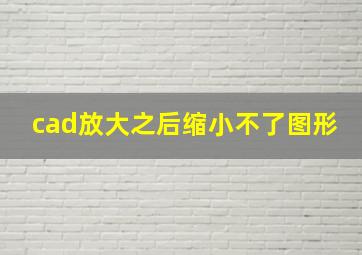 cad放大之后缩小不了图形